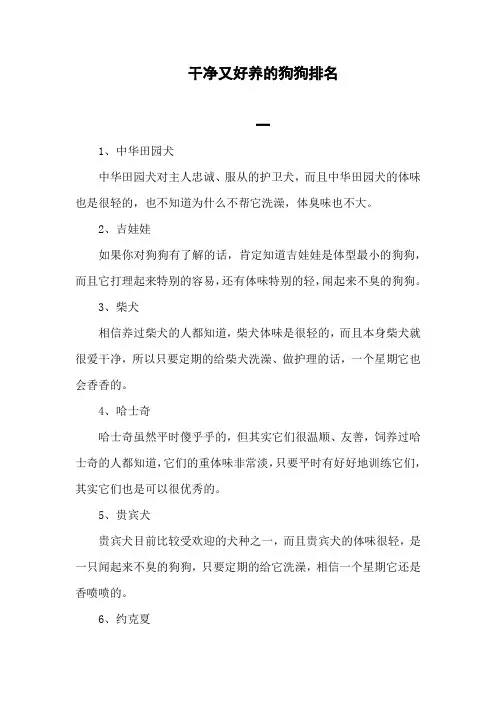 干净又好养的狗狗排名

一

1、中华田园犬

中华田园犬对主人忠诚、服从的护卫犬，而且中华田园犬的体味也是很轻的，也不知道为什么不帮它洗澡，体臭味也不大。

2、吉娃娃

如果你对狗狗有了解的话，肯定知道吉娃娃是体型最小的狗狗，而且它打理起来特别的容易，还有体味特别的轻，闻起来不臭的狗狗。

3、柴犬

相信养过柴犬的人都知道，柴犬体味是很轻的，而且本身柴犬就很爱干净，所以只要定期的给柴犬洗澡、做护理的话，一个星期它也会香香的。

4、哈士奇

哈士奇虽然平时傻乎乎的，但其实它们很温顺、友善，饲养过哈士奇的人都知道，它们的重体味非常淡，只要平时有好好地训练它们，其实它们也是可以很优秀的。

5、贵宾犬

贵宾犬目前比较受欢迎的犬种之一，而且贵宾犬的体味很轻，是一只闻起来不臭的狗狗，只要定期的给它洗澡，相信一个星期它还是香喷喷的。

6、约克夏